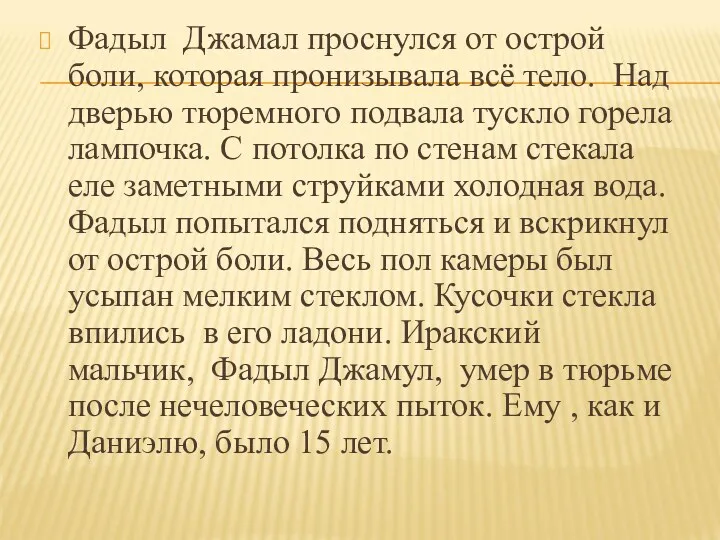 Фадыл Джамал проснулся от острой боли, которая пронизывала всё тело. Над дверью тюремного подвала тускло горела лампочка. С потолка по стенам стекала еле заметными струйками холодная вода. Фадыл попытался подняться и вскрикнул от острой боли. Весь пол камеры был усыпан мелким стеклом. Кусочки стекла впились в его ладони. Иракский мальчик, Фадыл Джамул, умер в тюрьме после нечеловеческих пыток. Ему , как и Даниэлю, было 15 лет.